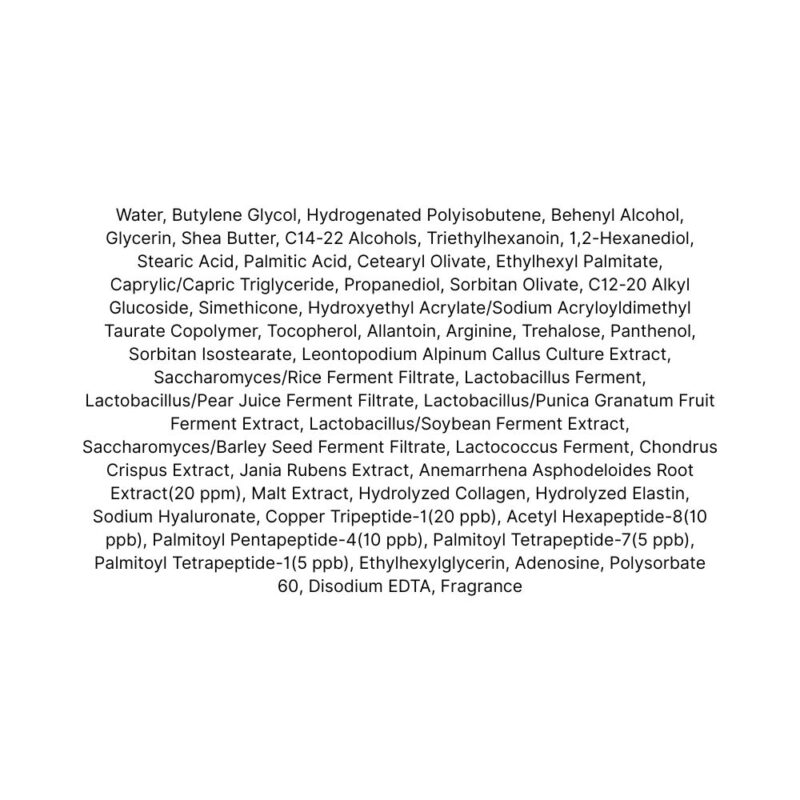 Water, Butylene Glycol, Hydrogenated Polyisobutene, Behenyl Alcohol, Glycerin, Shea Butter, C14-22 Alcohols, Triethylhexanoin, 1,2-Hexanediol, Stearic Acid, Palmitic Acid, Cetearyl Olivate, Ethylhexyl Palmitate, Caprylic/Capric Triglyceride, Propanediol, Sorbitan Olivate, C12-20 Alkyl Glucoside, Simethicone, Hydroxyethyl Acrylate/Sodium Acryloyldimethyl Taurate Copolymer, Tocopherol, Allantoin, Arginine, Trehalose, Panthenol, Sorbitan Isostearate, Leontopodium Alpinum Callus Culture Extract, Saccharomyces/Rice Ferment Filtrate, Lactobacillus Ferment, Lactobacillus/Pear Juice Ferment Filtrate, Lactobacillus/Punica Granatum Fruit Ferment Extract, Lactobacillus/Soybean Ferment Extract, Saccharomyces/Barley Seed Ferment Filtrate, Lactococcus Ferment, Chondrus Crispus Extract, Jania Rubens Extract, Anemarrhena Asphodeloides Root Extract(20 ppm), Malt Extract, Hydrolyzed Collagen, Hydrolyzed Elastin, Sodium Hyaluronate, Copper Tripeptide-1(20 ppb), Acetyl Hexapeptide-8(10 ppb), Palmitoyl Pentapeptide-4(10 ppb), Palmitoyl Tetrapeptide-7(5 ppb), Palmitoyl Tetrapeptide-1(5 ppb), Ethylhexylglycerin, Adenosine, Polysorbate 60, Disodium EDTA, Fragrance